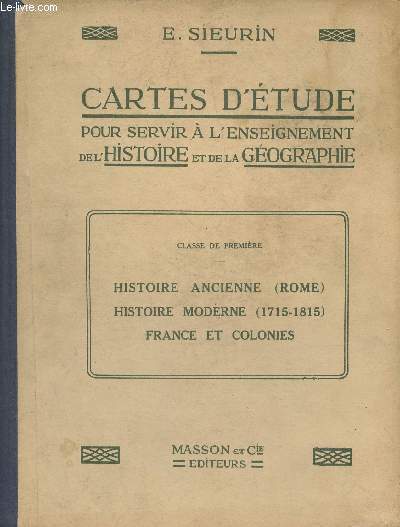 Le-livre.com

E. SIEURIN

CARTES D'ÉTUDE
POUR SERVIR À L'ENSEIGNEMENT
DE L'HISTOIRE ET DE LA GÉOGRAPHIE

CLASSE DE PREMIÈRE

HISTOIRE ANCIENNE (ROME)
HISTOIRE MODERNE (1715-1815)
FRANCE ET COLONIES

MASSON ET Cie
ÉDITEURS